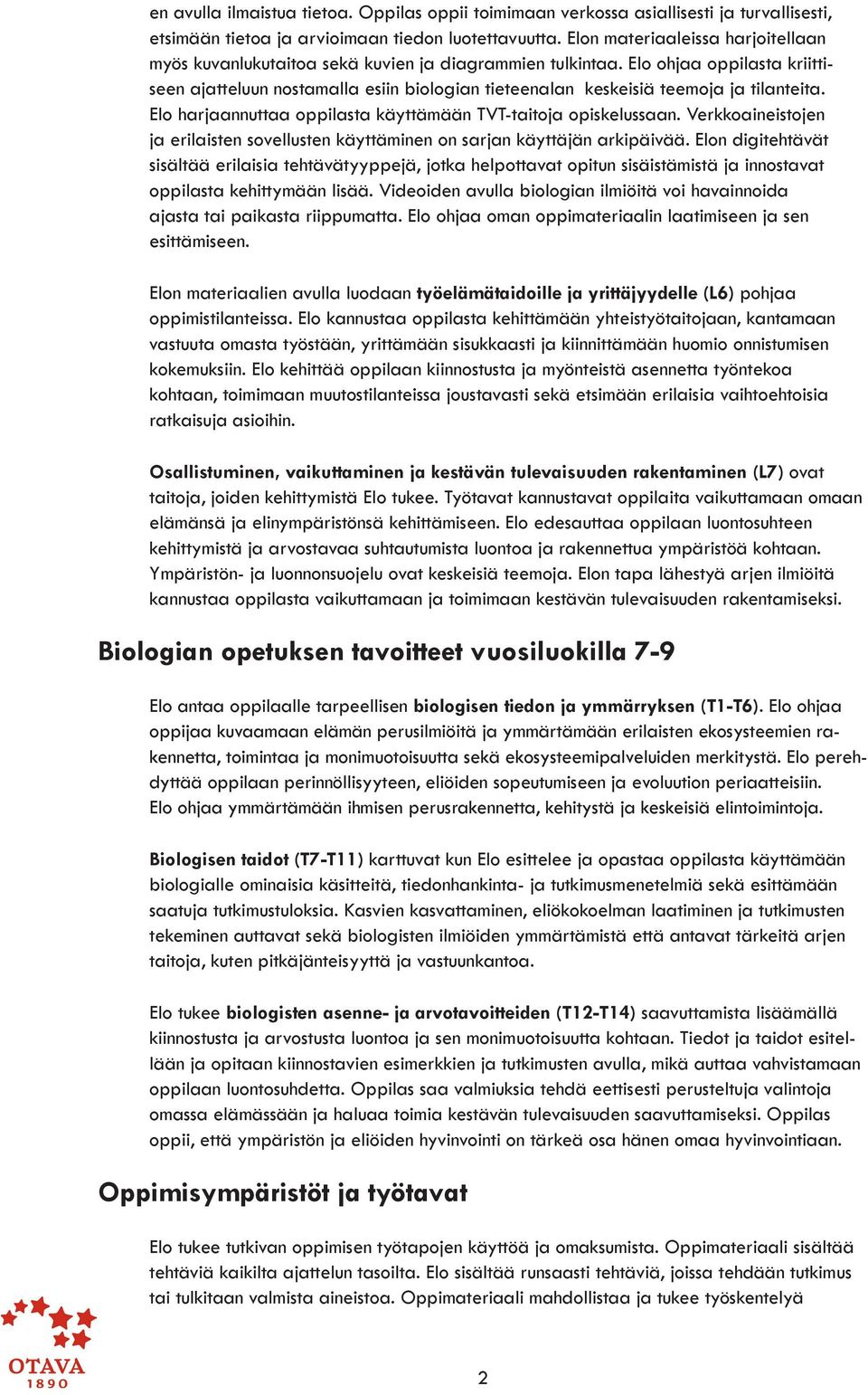 en avulla ilmaistua tietoa. Oppilas oppii toimimaan verkossa asiallisesti ja turvallisesti, etsimään tietoa ja arvioimaan tiedon luotettavuutta. Elon materiaaleissa harjoitellaan myös kuvanlukutaitoa sekä kuvien ja diagrammien tulkintaa. Elo ohjaa oppilasta kriittiseen ajatteluun nostamalla esiin biologian tieteenalan keskeisiä teemoja ja tilanteita. Elo harjaannuttaa oppilasta käyttämään TVT-taitoja opiskelussaan. Verkkoaineistojen ja erilaisten sovellusten käyttäminen on sarjan käyttäjän arkipäivää. Elon digitehtävät sisältää erilaisia tehtävätyyppejä, jotka helpottavat opitun sisäistämistä ja innostavat oppilasta kehittymään lisää. Videoiden avulla biologian ilmiöitä voi havainnoida ajasta tai paikasta riippumatta. Elo ohjaa oman oppimateriaalin laatimiseen ja sen esittämiseen.

Elon materiaalien avulla luodaan työelämätaidoille ja yrittäjyydelle (L6) pohjaa oppimistilanteissa. Elo kannustaa oppilasta kehittämään yhteistyötaitojaan, kantamaan vastuuta omasta työstään, yrittämään sisukkaasti ja kiinnittämään huomio onnistumisen kokemuksiin. Elo kehittää oppilaan kiinnostusta ja myönteistä asennetta työntekoa kohtaan, toimimaan muutostilanteissa joustavasti sekä etsimään erilaisia vaihtoehtoisia ratkaisuja asioihin.

Osallistuminen, vaikuttaminen ja kestävän tulevaisuuden rakentaminen (L7) ovat taitoja, joiden kehittymistä Elo tukee. Työtavat kannustavat oppilaita vaikuttamaan omaan elämänsä ja elinympäristönsä kehittämiseen. Elo edesauttaa oppilaan luontosuhteen kehittymistä ja arvostavaa suhtautumista luontoa ja rakennettua ympäristöä kohtaan. Ympäristön- ja luonnonsuojelu ovat keskeisiä teemoja. Elon tapa lähestyä arjen ilmiöitä kannustaa oppilasta vaikuttamaan ja toimimaan kestävän tulevaisuuden rakentamiseksi.

Biologian opetuksen tavoitteet vuosiluokilla 7-9

Elo antaa oppilaalle tarpeellisen biologisen tiedon ja ymmärryksen (T1-T6). Elo ohjaa oppijaa kuvaamaan elämän perusilmiöitä ja ymmärtämään erilaisten ekosysteemien rakennetta, toimintaa ja monimuotoisuutta sekä ekosysteemipalveluiden merkitystä. Elo perehdyttää oppilaan perinnöllisyyteen, eliöiden sopeutumiseen ja evoluution periaatteisiin. Elo ohjaa ymmärtämään ihmisen perusrakennetta, kehitystä ja keskeisiä elintoimintoja.

Biologisen taidot (T7-T11) karttuvat kun Elo esittelee ja opastaa oppilasta käyttämään biologialle ominaisia käsitteitä, tiedonhankinta- ja tutkimusmenetelmiä sekä esittämään saatuja tutkimustuloksia. Kasvien kasvattaminen, eliökokoelman laatiminen ja tutkimusten tekeminen auttavat sekä biologisten ilmiöiden ymmärtämistä että antavat tärkeitä arjen taitoja, kuten pitkäjänteisyyttä ja vastuunkantoa.

Elo tukee biologisten asenne- ja arvotavoitteiden (T12-T14) saavuttamista lisäämällä kiinnostusta ja arvostusta luontoa ja sen monimuotoisuutta kohtaan. Tiedot ja taidot esitellään ja opitaan kiinnostavien esimerkkien ja tutkimusten avulla, mikä auttaa vahvistamaan oppilaan luontosuhdetta. Oppilas saa valmiuksia tehdä eettisesti perusteltuja valintoja omassa elämässään ja haluaa toimia kestävän tulevaisuuden saavuttamiseksi. Oppilas oppii, että ympäristön ja eliöiden hyvinvointi on tärkeä osa hänen omaa hyvinvointiaan.

Oppimisympäristöt ja työtavat

Elo tukee tutkivan oppimisen työtapojen käyttöä ja omaksumista. Oppimateriaali sisältää tehtäviä kaikilta ajattelun tasoilta. Elo sisältää runsaasti tehtäviä, joissa tehdään tutkimus tai tulkitaan valmista aineistoa. Oppimateriaali mahdollistaa ja tukee työskentelyä

OTAVA
1890

2